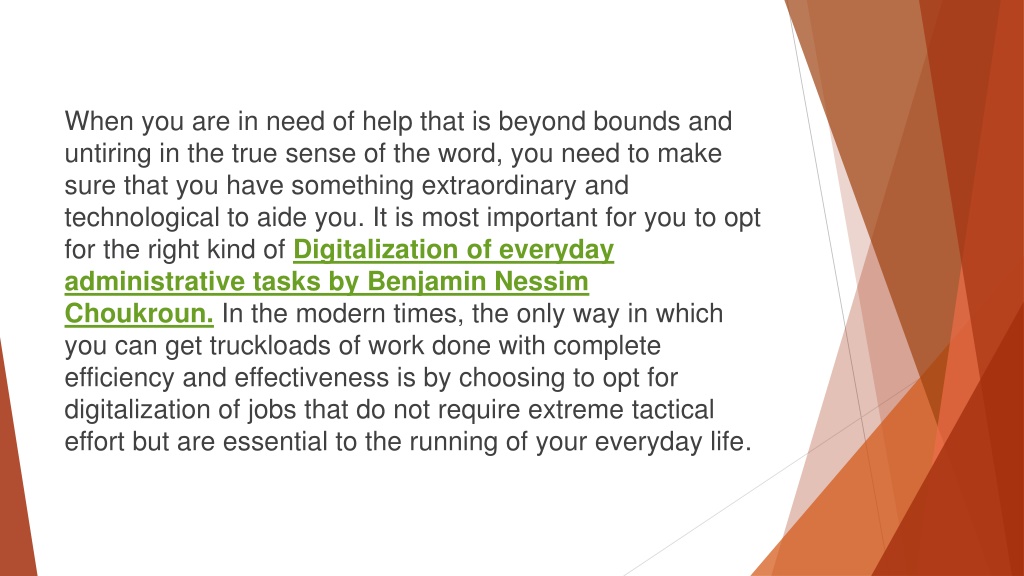 When you are in need of help that is beyond bounds and untiring in the true sense of the word, you need to make sure that you have something extraordinary and technological to aide you. It is most important for you to opt for the right kind of Digitalization of everyday administrative tasks by Benjamin Nessim Choukroun. In the modern times, the only way in which you can get truckloads of work done with complete efficiency and effectiveness is by choosing to opt for digitalization of jobs that do not require extreme tactical effort but are essential to the running of your everyday life.